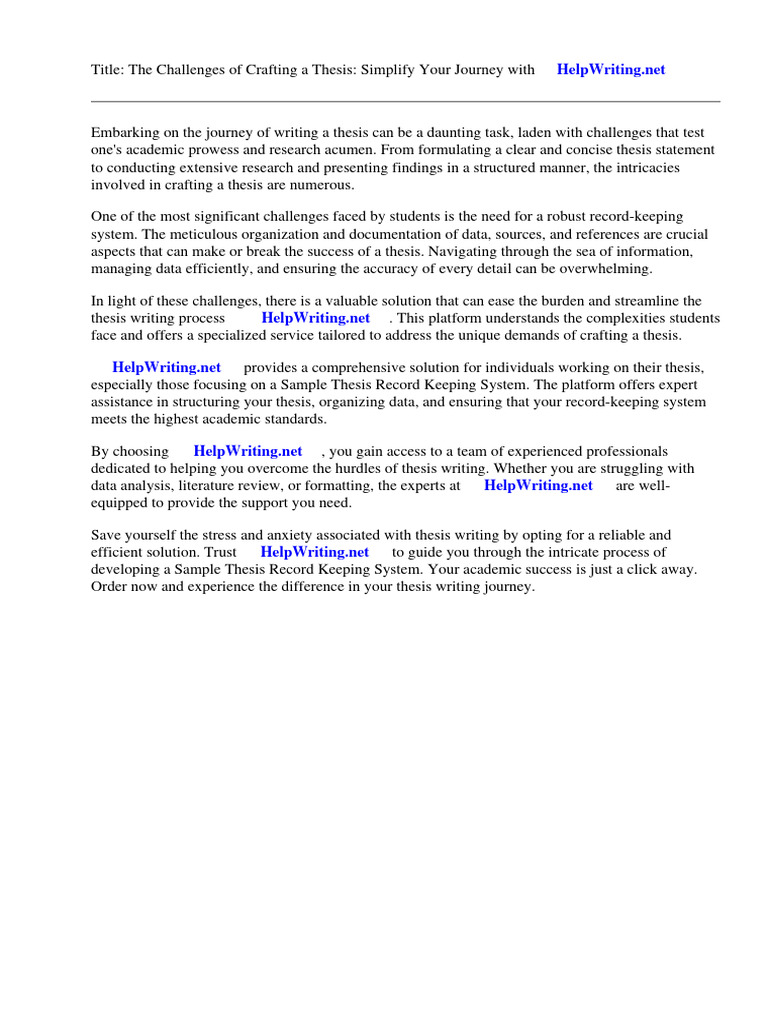 Title: The Challenges of Crafting a Thesis: Simplify Your Journey with HelpWriting.net

Embarking on the journey of writing a thesis can be a daunting task, laden with challenges that test one's academic prowess and research acumen. From formulating a clear and concise thesis statement to conducting extensive research and presenting findings in a structured manner, the intricacies involved in crafting a thesis are numerous.

One of the most significant challenges faced by students is the need for a robust record-keeping system. The meticulous organization and documentation of data, sources, and references are crucial aspects that can make or break the success of a thesis. Navigating through the sea of information, managing data efficiently, and ensuring the accuracy of every detail can be overwhelming.

In light of these challenges, there is a valuable solution that can ease the burden and streamline the thesis writing process HelpWriting.net . This platform understands the complexities students face and offers a specialized service tailored to address the unique demands of crafting a thesis.

HelpWriting.net provides a comprehensive solution for individuals working on their thesis, especially those focusing on a Sample Thesis Record Keeping System. The platform offers expert assistance in structuring your thesis, organizing data, and ensuring that your record-keeping system meets the highest academic standards.

By choosing HelpWriting.net , you gain access to a team of experienced professionals dedicated to helping you overcome the hurdles of thesis writing. Whether you are struggling with data analysis, literature review, or formatting, the experts at HelpWriting.net are well-equipped to provide the support you need.

Save yourself the stress and anxiety associated with thesis writing by opting for a reliable and efficient solution. Trust HelpWriting.net to guide you through the intricate process of developing a Sample Thesis Record Keeping System. Your academic success is just a click away. Order now and experience the difference in your thesis writing journey.